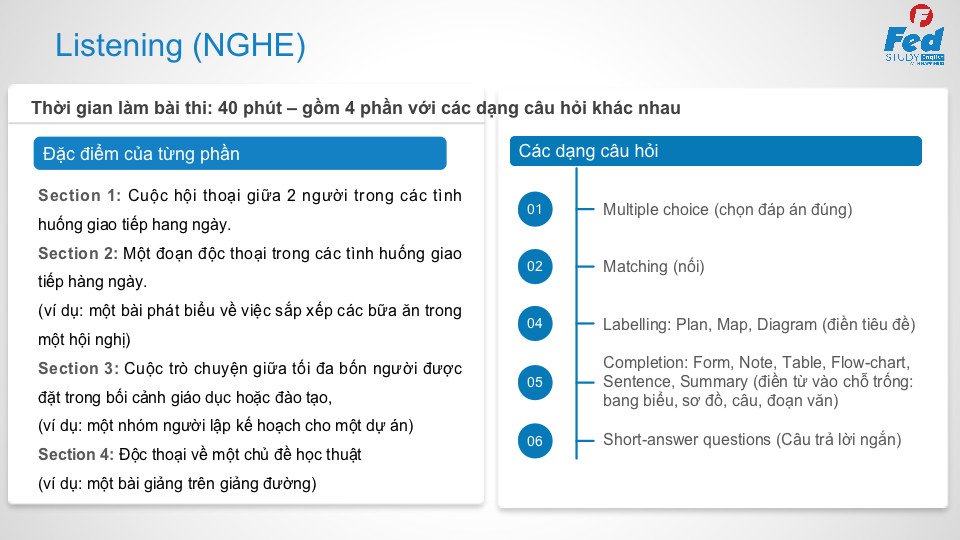 Listening (NGHE)

Fed
STUDY English

Thời gian làm bài thi: 40 phút – gồm 4 phần với các dạng câu hỏi khác nhau

Đặc điểm của từng phần

Section 1: Cuộc hội thoại giữa 2 người trong các tình huống giao tiếp hang ngày.

Section 2: Một đoạn độc thoại trong các tình huống giao tiếp hàng ngày.
(ví dụ: một bài phát biểu về việc sắp xếp các bữa ăn trong một hội nghị)

Section 3: Cuộc trò chuyện giữa tối đa bốn người được đặt trong bối cảnh giáo dục hoặc đào tạo,
(ví dụ: một nhóm người lập kế hoạch cho một dự án)

Section 4: Độc thoại về một chủ đề học thuật
(ví dụ: một bài giảng trên giảng đường)

Các dạng câu hỏi

01 Multiple choice (chọn đáp án đúng)

02 Matching (nối)

04 Labelling: Plan, Map, Diagram (điền tiêu đề)

05 Completion: Form, Note, Table, Flow-chart, Sentence, Summary (điền từ vào chỗ trống: bang biểu, sơ đồ, câu, đoạn văn)

06 Short-answer questions (Câu trả lời ngắn)